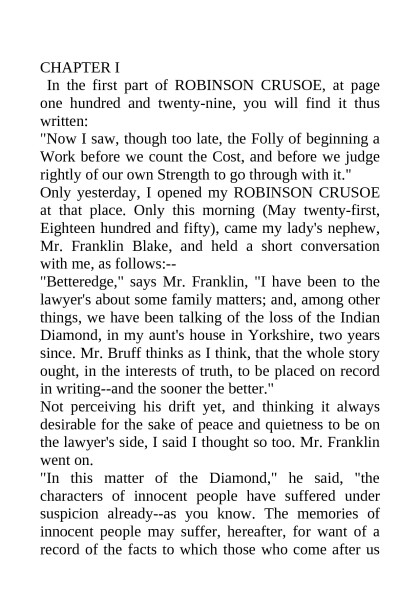 CHAPTER I

In the first part of ROBINSON CRUSOE, at page one hundred and twenty-nine, you will find it thus written:

"Now I saw, though too late, the Folly of beginning a Work before we count the Cost, and before we judge rightly of our own Strength to go through with it."

Only yesterday, I opened my ROBINSON CRUSOE at that place. Only this morning (May twenty-first, Eighteen hundred and fifty), came my lady's nephew, Mr. Franklin Blake, and held a short conversation with me, as follows:--

"Betteredge," says Mr. Franklin, "I have been to the lawyer's about some family matters; and, among other things, we have been talking of the loss of the Indian Diamond, in my aunt's house in Yorkshire, two years since. Mr. Bruff thinks as I think, that the whole story ought, in the interests of truth, to be placed on record in writing--and the sooner the better."

Not perceiving his drift yet, and thinking it always desirable for the sake of peace and quietness to be on the lawyer's side, I said I thought so too. Mr. Franklin went on.

"In this matter of the Diamond," he said, "the characters of innocent people have suffered under suspicion already--as you know. The memories of innocent people may suffer, hereafter, for want of a record of the facts to which those who come after us